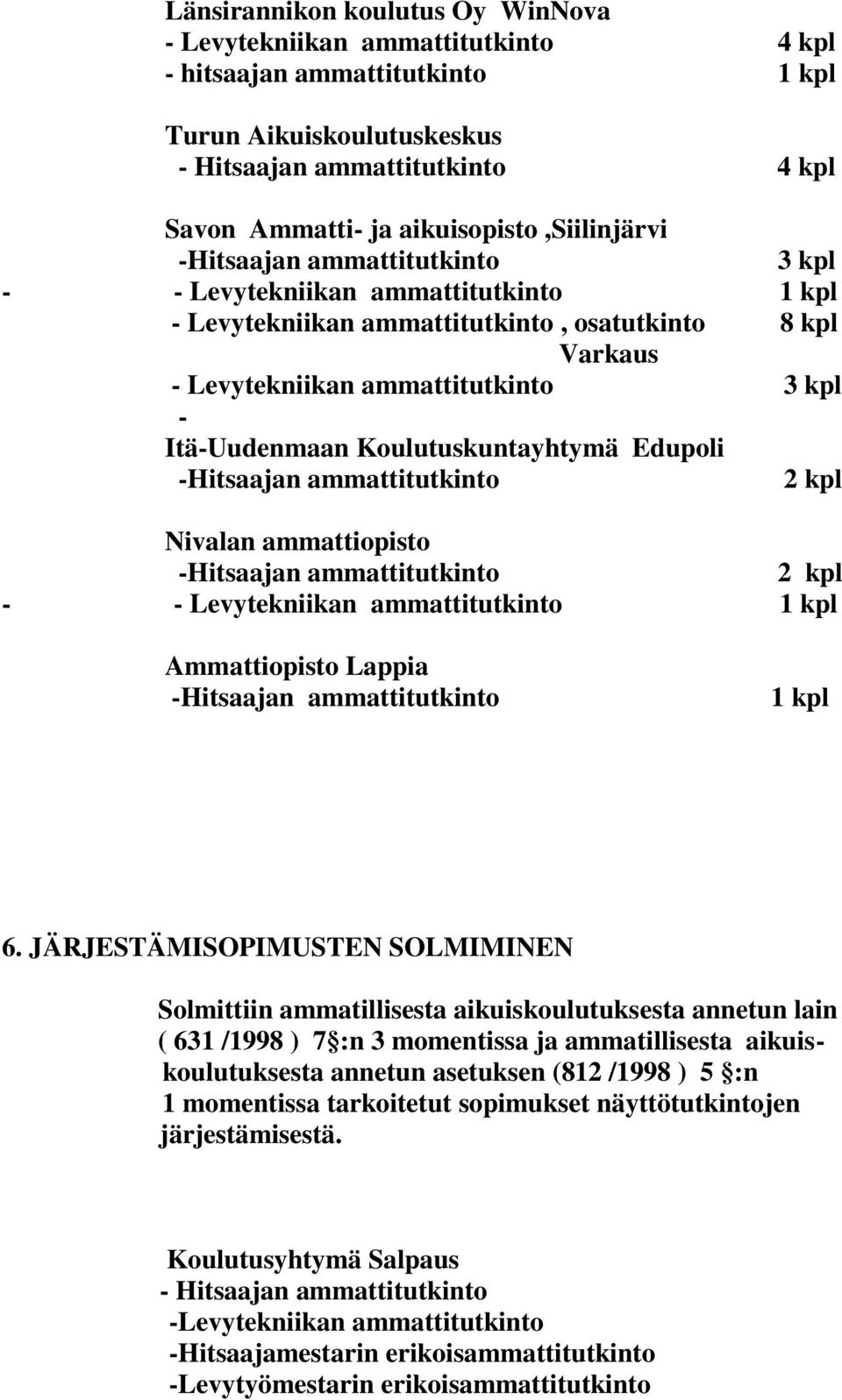 Länsirannikon koulutus Oy WinNova
- Levytekniikan ammattitutkinto 4 kpl
- hitsaajan ammattitutkinto 1 kpl

Turun Aikuiskoulutuskeskus
- Hitsaajan ammattitutkinto 4 kpl

Savon Ammatti- ja aikuisopisto ,Siilinjärvi
-Hitsaajan ammattitutkinto 3 kpl
- - Levytekniikan ammattitutkinto 1 kpl
- Levytekniikan ammattitutkinto , osatutkinto 8 kpl
Varkaus
- Levytekniikan ammattitutkinto 3 kpl
-
Itä-Uudenmaan Koulutuskuntayhtymä Edupoli
-Hitsaajan ammattitutkinto 2 kpl

Nivalan ammattiopisto
-Hitsaajan ammattitutkinto 2 kpl
- - Levytekniikan ammattitutkinto 1 kpl

Ammattiopisto Lappia
-Hitsaajan ammattitutkinto 1 kpl

6. JÄRJESTÄMISOPIMUSTEN SOLMIMINEN

Solmittiin ammatillisesta aikuiskoulutuksesta annetun lain ( 631 /1998 ) 7 §:n 3 momentissa ja ammatillisesta aikuiskoulutuksesta annetun asetuksen (812 /1998 ) 5 §:n 1 momentissa tarkoitetut sopimukset näyttötutkintojen järjestämisestä.

Koulutusyhtymä Salpaus
- Hitsaajan ammattitutkinto
-Levytekniikan ammattitutkinto
-Hitsaajamestarin erikoisammattitutkinto
-Levytyömestarin erikoisammattitutkinto